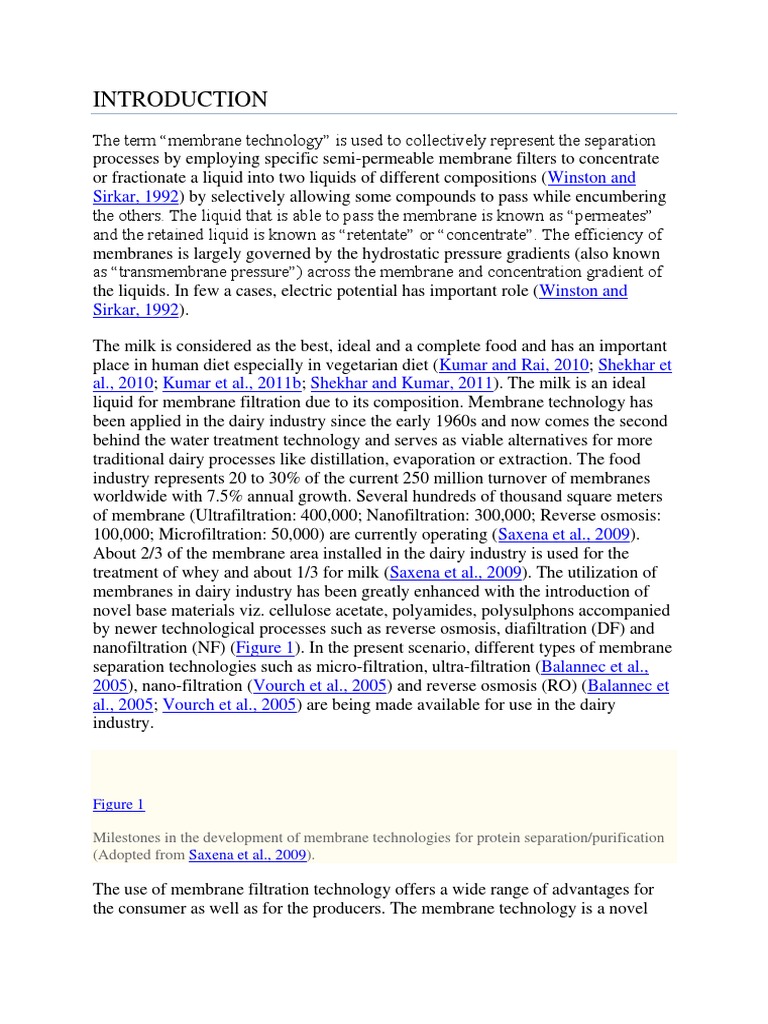 INTRODUCTION

The term "membrane technology" is used to collectively represent the separation processes by employing specific semi-permeable membrane filters to concentrate or fractionate a liquid into two liquids of different compositions (Winston and Sirkar, 1992) by selectively allowing some compounds to pass while encumbering the others. The liquid that is able to pass the membrane is known as "permeates" and the retained liquid is known as "retentate" or "concentrate". The efficiency of membranes is largely governed by the hydrostatic pressure gradients (also known as "transmembrane pressure") across the membrane and concentration gradient of the liquids. In few a cases, electric potential has important role (Winston and Sirkar, 1992).

The milk is considered as the best, ideal and a complete food and has an important place in human diet especially in vegetarian diet (Kumar and Rai, 2010; Shekhar et al., 2010; Kumar et al., 2011b; Shekhar and Kumar, 2011). The milk is an ideal liquid for membrane filtration due to its composition. Membrane technology has been applied in the dairy industry since the early 1960s and now comes the second behind the water treatment technology and serves as viable alternatives for more traditional dairy processes like distillation, evaporation or extraction. The food industry represents 20 to 30% of the current 250 million turnover of membranes worldwide with 7.5% annual growth. Several hundreds of thousand square meters of membrane (Ultrafiltration: 400,000; Nanofiltration: 300,000; Reverse osmosis: 100,000; Microfiltration: 50,000) are currently operating (Saxena et al., 2009). About 2/3 of the membrane area installed in the dairy industry is used for the treatment of whey and about 1/3 for milk (Saxena et al., 2009). The utilization of membranes in dairy industry has been greatly enhanced with the introduction of novel base materials viz. cellulose acetate, polyamides, polysulphons accompanied by newer technological processes such as reverse osmosis, diafiltration (DF) and nanofiltration (NF) (Figure 1). In the present scenario, different types of membrane separation technologies such as micro-filtration, ultra-filtration (Balannec et al., 2005), nano-filtration (Vourch et al., 2005) and reverse osmosis (RO) (Balannec et al., 2005; Vourch et al., 2005) are being made available for use in the dairy industry.

Figure 1

Milestones in the development of membrane technologies for protein separation/purification (Adopted from Saxena et al., 2009).

The use of membrane filtration technology offers a wide range of advantages for the consumer as well as for the producers. The membrane technology is a novel